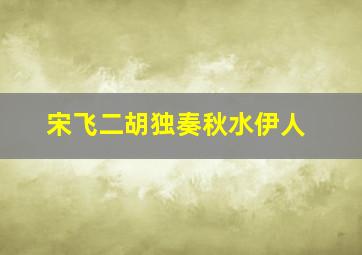 宋飞二胡独奏秋水伊人